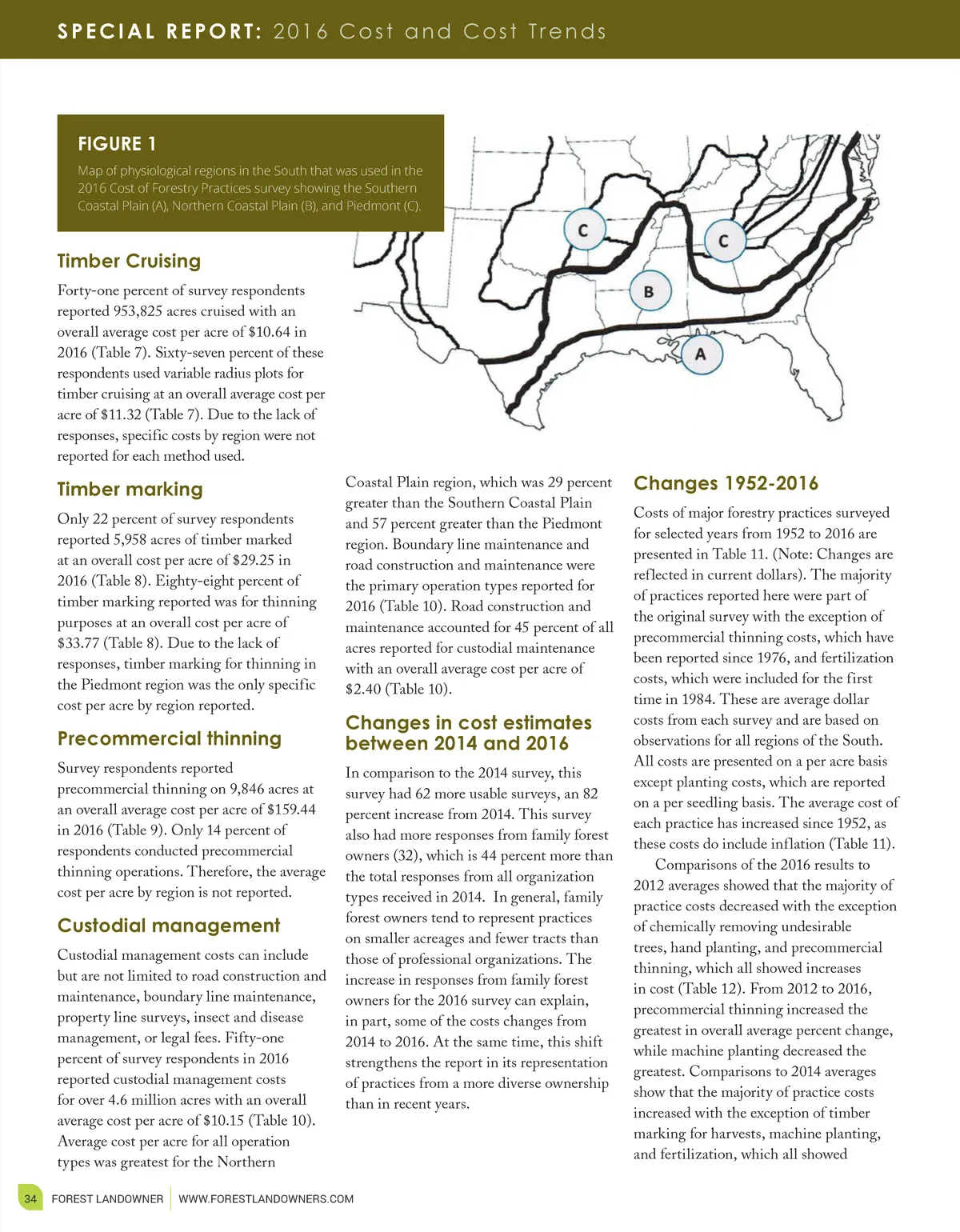 SPECIAL REPORT: 2016 Cost and Cost Trends

FIGURE 1

Map of physiological regions in the South that was used in the 2016 Cost of Forestry Practices survey showing the Southern Coastal Plain (A), Northern Coastal Plain (B), and Piedmont (C).

C

C

B

A

Timber Cruising

Forty-one percent of survey respondents reported 953,825 acres cruised with an overall average cost per acre of $10.64 in 2016 (Table 7). Sixty-seven percent of these respondents used variable radius plots for timber cruising at an overall average cost per acre of $11.32 (Table 7). Due to the lack of responses, specific costs by region were not reported for each method used.

Timber marking

Only 22 percent of survey respondents reported 5,958 acres of timber marked at an overall cost per acre of $29.25 in 2016 (Table 8). Eighty-eight percent of timber marking reported was for thinning purposes at an overall cost per acre of $33.77 (Table 8). Due to the lack of responses, timber marking for thinning in the Piedmont region was the only specific cost per acre by region reported.

Precommercial thinning

Survey respondents reported precommercial thinning on 9,846 acres at an overall average cost per acre of $159.44 in 2016 (Table 9). Only 14 percent of respondents conducted precommercial thinning operations. Therefore, the average cost per acre by region is not reported.

Custodial management

Custodial management costs can include but are not limited to road construction and maintenance, boundary line maintenance, property line surveys, insect and disease management, or legal fees. Fifty-one percent of survey respondents in 2016 reported custodial management costs for over 4.6 million acres with an overall average cost per acre of $10.15 (Table 10). Average cost per acre for all operation types was greatest for the Northern Coastal Plain region, which was 29 percent greater than the Southern Coastal Plain and 57 percent greater than the Piedmont region. Boundary line maintenance and road construction and maintenance were the primary operation types reported for 2016 (Table 10). Road construction and maintenance accounted for 45 percent of all acres reported for custodial maintenance with an overall average cost per acre of $2.40 (Table 10).

Changes in cost estimates between 2014 and 2016

In comparison to the 2014 survey, this survey had 62 more usable surveys, an 82 percent increase from 2014. This survey also had more responses from family forest owners (32), which is 44 percent more than the total responses from all organization types received in 2014. In general, family forest owners tend to represent practices on smaller acreages and fewer tracts than those of professional organizations. The increase in responses from family forest owners for the 2016 survey can explain, in part, some of the costs changes from 2014 to 2016. At the same time, this shift strengthens the report in its representation of practices from a more diverse ownership than in recent years.

Changes 1952-2016

Costs of major forestry practices surveyed for selected years from 1952 to 2016 are presented in Table 11. (Note: Changes are reflected in current dollars). The majority of practices reported here were part of the original survey with the exception of precommercial thinning costs, which have been reported since 1976, and fertilization costs, which were included for the first time in 1984. These are average dollar costs from each survey and are based on observations for all regions of the South. All costs are presented on a per acre basis except planting costs, which are reported on a per seedling basis. The average cost of each practice has increased since 1952, as these costs do include inflation (Table 11).

Comparisons of the 2016 results to 2012 averages showed that the majority of practice costs decreased with the exception of chemically removing undesirable trees, hand planting, and precommercial thinning, which all showed increases in cost (Table 12). From 2012 to 2016, precommercial thinning increased the greatest in overall average percent change, while machine planting decreased the greatest. Comparisons to 2014 averages show that the majority of practice costs increased with the exception of timber marking for harvests, machine planting, and fertilization, which all showed

34 FOREST LANDOWNER WWW.FORESTLANDOWNERS.COM